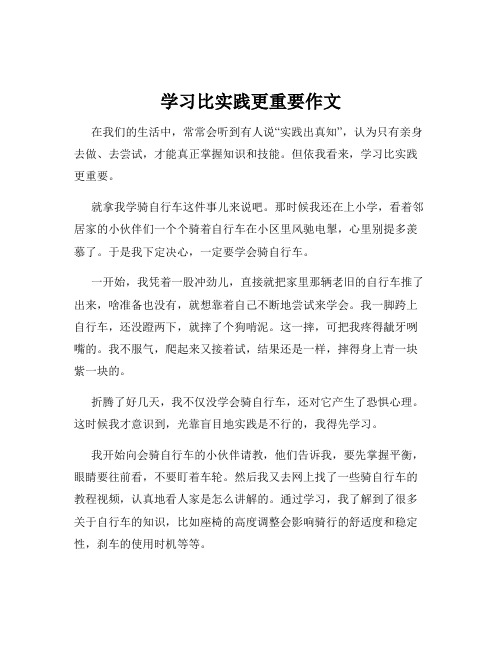 学习比实践更重要作文

在我们的生活中，常常会听到有人说“实践出真知”，认为只有亲身去做、去尝试，才能真正掌握知识和技能。但依我看来，学习比实践更重要。

就拿我学骑自行车这件事儿来说吧。那时候我还在上小学，看着邻居家的小伙伴们一个个骑着自行车在小区里风驰电掣，心里别提多羡慕了。于是我下定决心，一定要学会骑自行车。

一开始，我凭着一股冲劲儿，直接就把家里那辆老旧的自行车推了出来，啥准备也没有，就想靠着自己不断地尝试来学会。我一脚跨上自行车，还没蹬两下，就摔了个狗啃泥。这一摔，可把我疼得龇牙咧嘴的。我不服气，爬起来又接着试，结果还是一样，摔得身上青一块紫一块的。

折腾了好几天，我不仅没学会骑自行车，还对它产生了恐惧心理。这时候我才意识到，光靠盲目地实践是不行的，我得先学习。

我开始向会骑自行车的小伙伴请教，他们告诉我，要先掌握平衡，眼睛要往前看，不要盯着车轮。然后我又去网上找了一些骑自行车的教程视频，认真地看人家是怎么讲解的。通过学习，我了解到了很多关于自行车的知识，比如座椅的高度调整会影响骑行的舒适度和稳定性，刹车的使用时机等等。